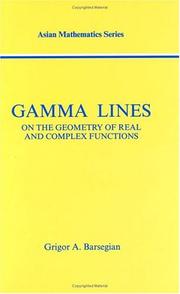 Asian Mathematics Series

GAMMA LINES
ON THE GEOMETRY OF REAL AND COMPLEX FUNCTIONS

Grigor A. Barsegian